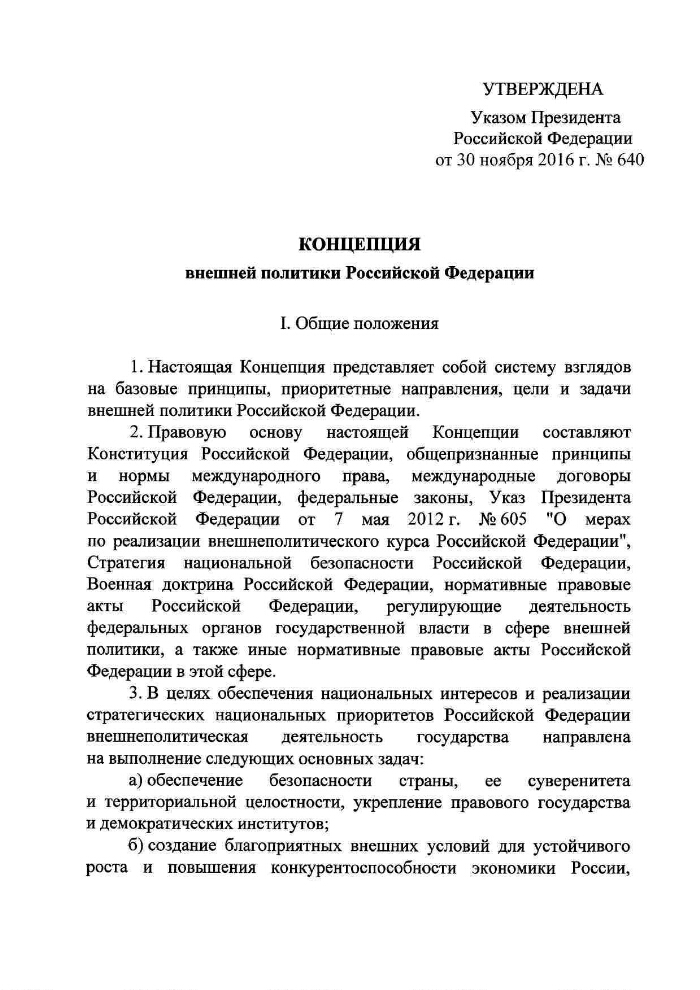 УТВЕРЖДЕНА

Указом Президента
Российской Федерации
от 30 ноября 2016 г. № 640

КОНЦЕПЦИЯ
внешней политики Российской Федерации

I. Общие положения

1. Настоящая Концепция представляет собой систему взглядов на базовые принципы, приоритетные направления, цели и задачи внешней политики Российской Федерации.

2. Правовую основу настоящей Концепции составляют Конституция Российской Федерации, общепризнанные принципы и нормы международного права, международные договоры Российской Федерации, федеральные законы, Указ Президента Российской Федерации от 7 мая 2012 г. № 605 "О мерах по реализации внешнеполитического курса Российской Федерации", Стратегия национальной безопасности Российской Федерации, Военная доктрина Российской Федерации, нормативные правовые акты Российской Федерации, регулирующие деятельность федеральных органов государственной власти в сфере внешней политики, а также иные нормативные правовые акты Российской Федерации в этой сфере.

3. В целях обеспечения национальных интересов и реализации стратегических национальных приоритетов Российской Федерации внешнеполитическая деятельность государства направлена на выполнение следующих основных задач:

а) обеспечение безопасности страны, ее суверенитета и территориальной целостности, укрепление правового государства и демократических институтов;

б) создание благоприятных внешних условий для устойчивого роста и повышения конкурентоспособности экономики России,